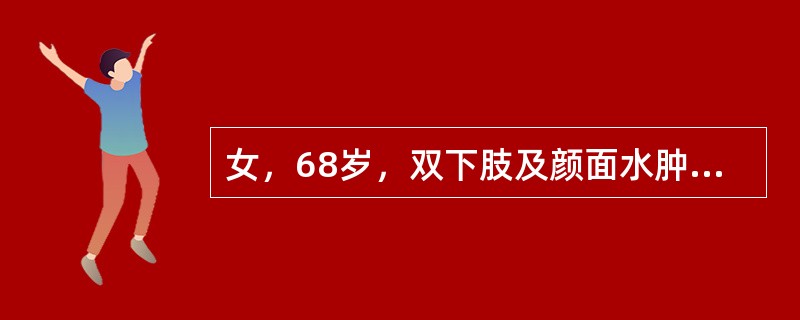 女，68岁，双下肢及颜面水肿...